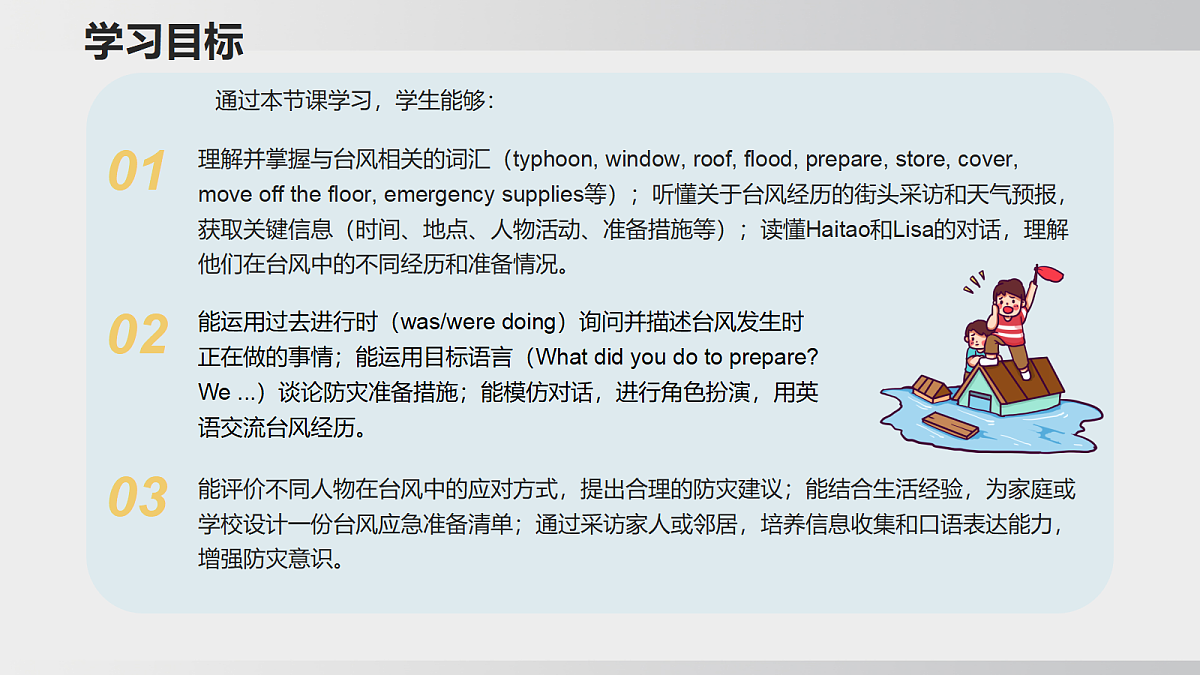 学习目标

通过本节课学习，学生能够：

01
理解并掌握与台风相关的词汇（typhoon, window, roof, flood, prepare, store, cover, move off the floor, emergency supplies等）；听懂关于台风经历的街头采访和天气预报，获取关键信息（时间、地点、人物活动、准备措施等）；读懂Haitao和Lisa的对话，理解他们在台风中的不同经历和准备情况。

02
能运用过去进行时（was/were doing）询问并描述台风发生时正在做的事情；能运用目标语言（What did you do to prepare? We ...）谈论防灾准备措施；能模仿对话，进行角色扮演，用英语交流台风经历。

03
能评价不同人物在台风中的应对方式，提出合理的防灾建议；能结合生活经验，为家庭或学校设计一份台风应急准备清单；通过采访家人或邻居，培养信息收集和口语表达能力，增强防灾意识。